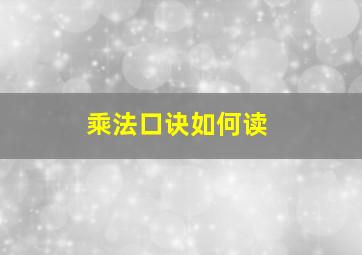 乘法口诀如何读